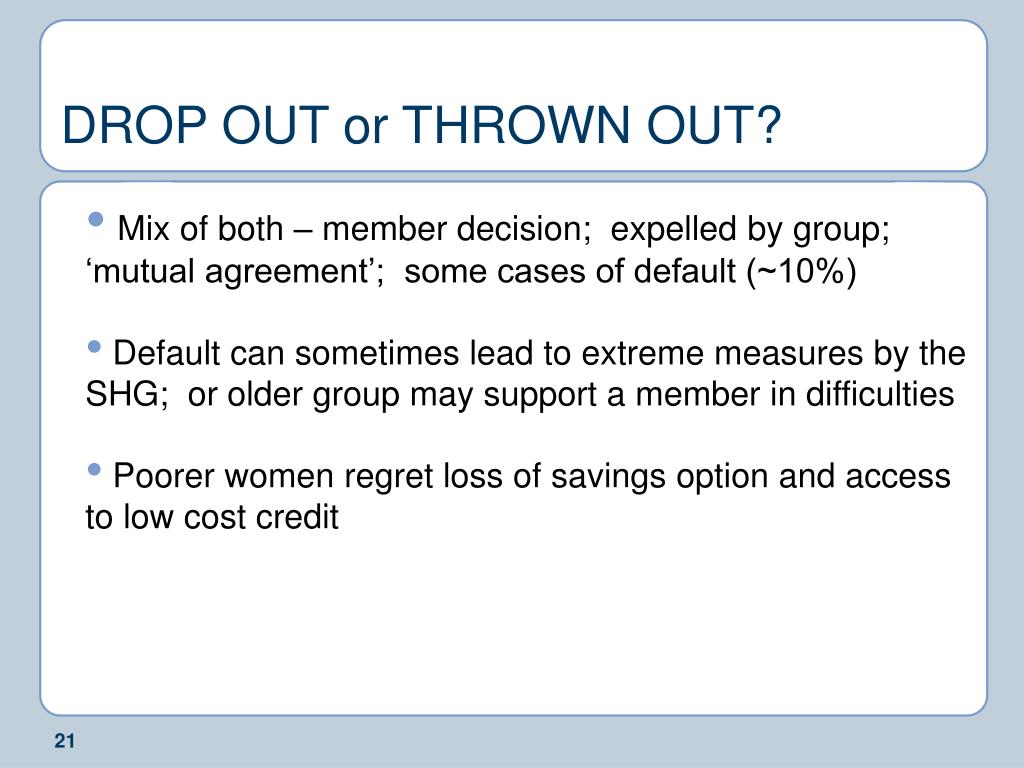 DROP OUT or THROWN OUT?

• Mix of both – member decision; expelled by group; ‘mutual agreement’; some cases of default (~10%)

• Default can sometimes lead to extreme measures by the SHG; or older group may support a member in difficulties

• Poorer women regret loss of savings option and access to low cost credit

21